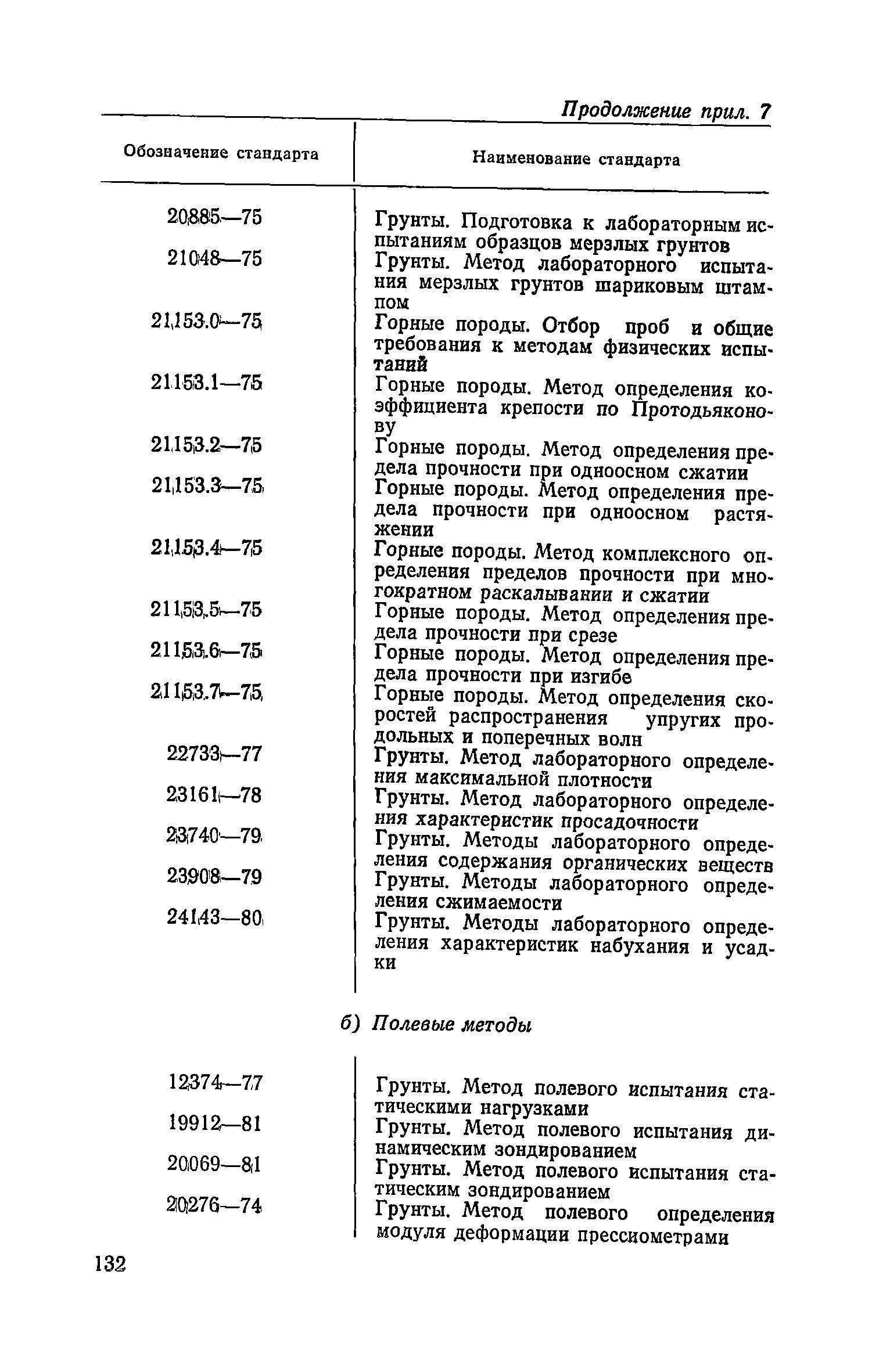 Продолжение прил. 7

| Обозначение стандарта | Наименование стандарта |
|---|---|
| 20885—75 | Грунты. Подготовка к лабораторным испытаниям образцов мерзлых грунтов |
| 21048—75 | Грунты. Метод лабораторного испытания мерзлых грунтов шариковым штампом |
| 21153.0—75 | Горные породы. Отбор проб и общие требования к методам физических испытаний |
| 21153.1—75 | Горные породы. Метод определения коэффициента крепости по Протодьяконову |
| 21153.2—75 | Горные породы. Метод определения предела прочности при одноосном сжатии |
| 21153.3—75 | Горные породы. Метод определения предела прочности при одноосном растяжении |
| 21153.4—75 | Горные породы. Метод комплексного определения пределов прочности при многократном раскалывании и сжатии |
| 21153.5—75 | Горные породы. Метод определения предела прочности при срезе |
| 21153.6—75 | Горные породы. Метод определения предела прочности при изгибе |
| 21153.7—75 | Горные породы. Метод определения скоростей распространения упругих продольных и поперечных волн |
| 22733—77 | Грунты. Метод лабораторного определения максимальной плотности |
| 23161—78 | Грунты. Метод лабораторного определения характеристик просадочности |
| 23740—79 | Грунты. Методы лабораторного определения содержания органических веществ |
| 23908—79 | Грунты. Методы лабораторного определения сжимаемости |
| 24143—80 | Грунты. Методы лабораторного определения характеристик набухания и усадки |

б) Полевые методы

| | |
|---|---|
| 12374—77 | Грунты. Метод полевого испытания статическими нагрузками |
| 19912—81 | Грунты. Метод полевого испытания динамическим зондированием |
| 20069—81 | Грунты. Метод полевого испытания статическим зондированием |
| 20276—74 | Грунты. Метод полевого определения модуля деформации прессиометрами |

132